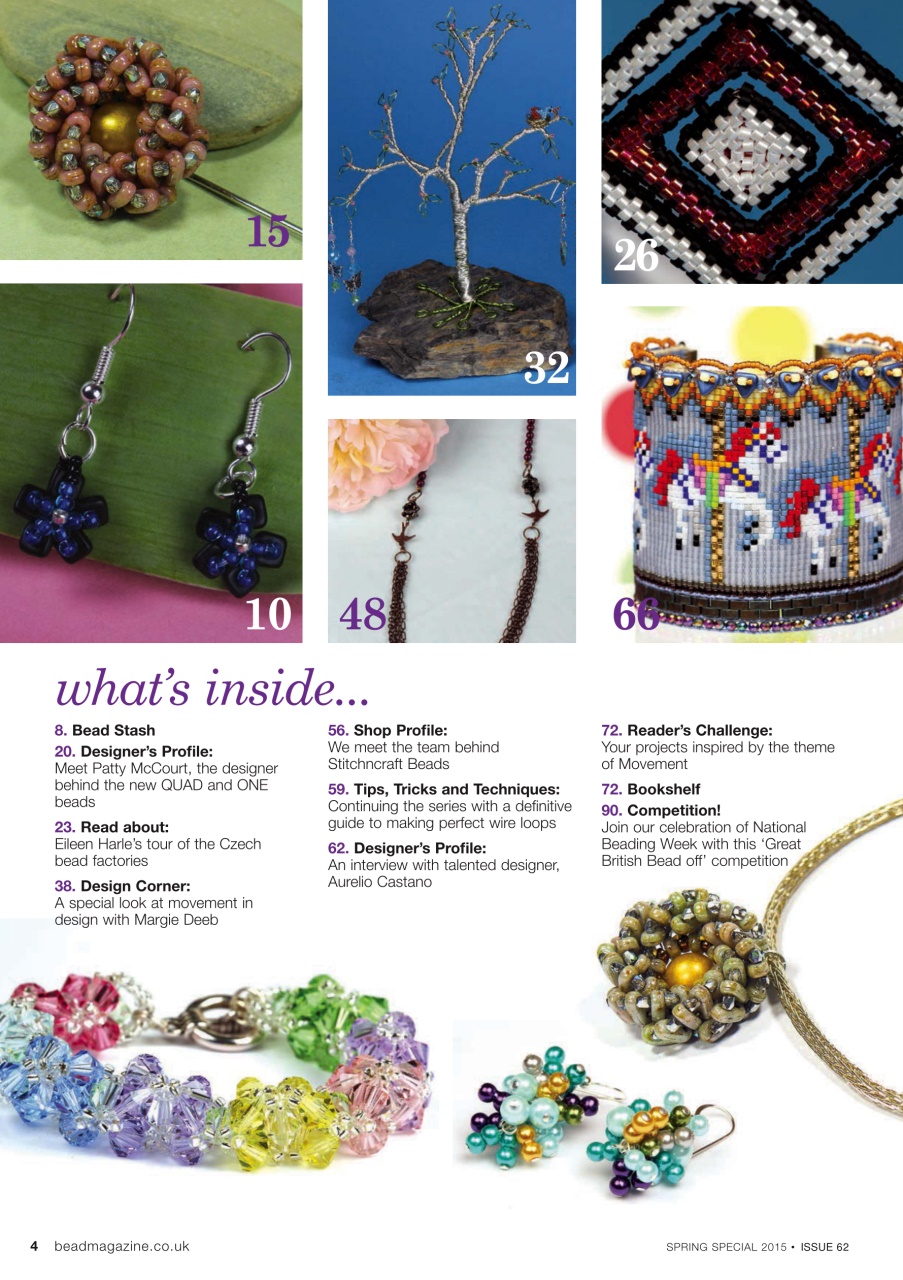 15

32

26

10

48

66

what's inside...

8. Bead Stash

20. Designer's Profile:
Meet Patty McCourt, the designer behind the new QUAD and ONE beads

23. Read about:
Eileen Harle's tour of the Czech bead factories

38. Design Corner:
A special look at movement in design with Margie Deeb

56. Shop Profile:
We meet the team behind Stitchncraft Beads

59. Tips, Tricks and Techniques:
Continuing the series with a definitive guide to making perfect wire loops

62. Designer's Profile:
An interview with talented designer, Aurelio Castano

72. Reader's Challenge:
Your projects inspired by the theme of Movement

72. Bookshelf

90. Competition!
Join our celebration of National Beading Week with this 'Great British Bead off' competition

4 beadmagazine.co.uk

SPRING SPECIAL 2015 • ISSUE 62